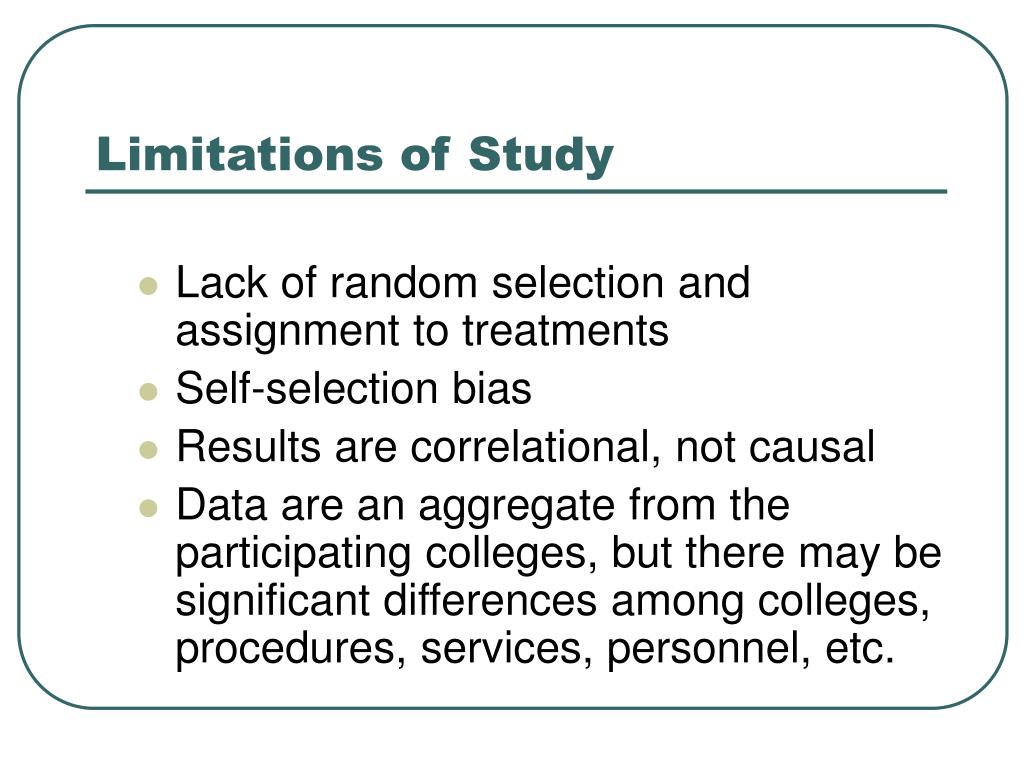 Limitations of Study

- Lack of random selection and assignment to treatments
- Self-selection bias
- Results are correlational, not causal
- Data are an aggregate from the participating colleges, but there may be significant differences among colleges, procedures, services, personnel, etc.